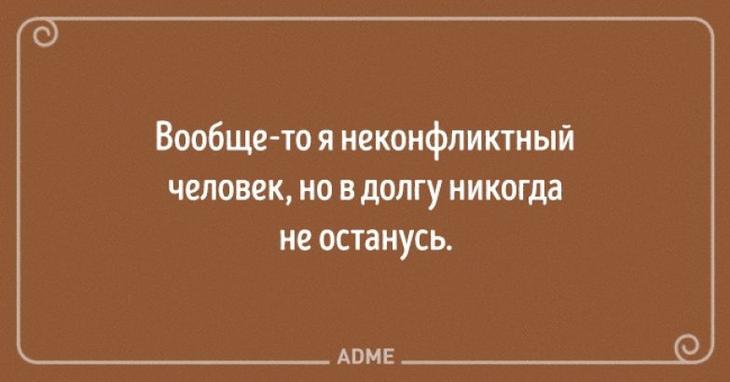 Вообще-то я неконфликтный человек, но в долгу никогда не останусь.

ADME